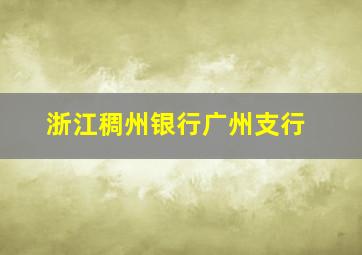 浙江稠州银行广州支行